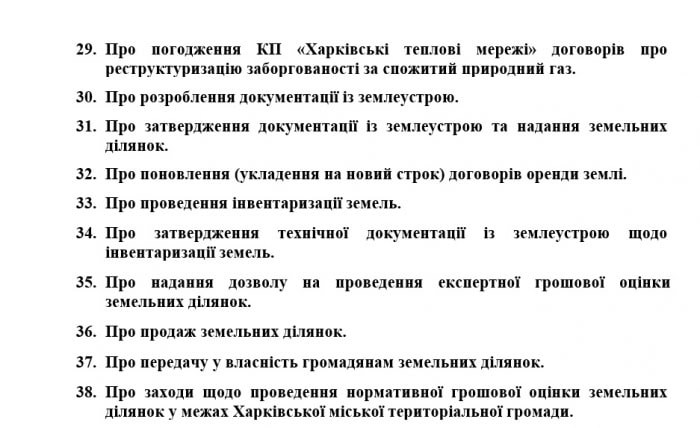 29. Про погодження КП «Харківські теплові мережі» договорів про реструктуризацію заборгованості за спожитий природний газ.

30. Про розроблення документації із землеустрою.

31. Про затвердження документації із землеустрою та надання земельних ділянок.

32. Про поновлення (укладення на новий строк) договорів оренди землі.

33. Про проведення інвентаризації земель.

34. Про затвердження технічної документації із землеустрою щодо інвентаризації земель.

35. Про надання дозволу на проведення експертної грошової оцінки земельних ділянок.

36. Про продаж земельних ділянок.

37. Про передачу у власність громадянам земельних ділянок.

38. Про заходи щодо проведення нормативної грошової оцінки земельних ділянок у межах Харківської міської територіальної громади.